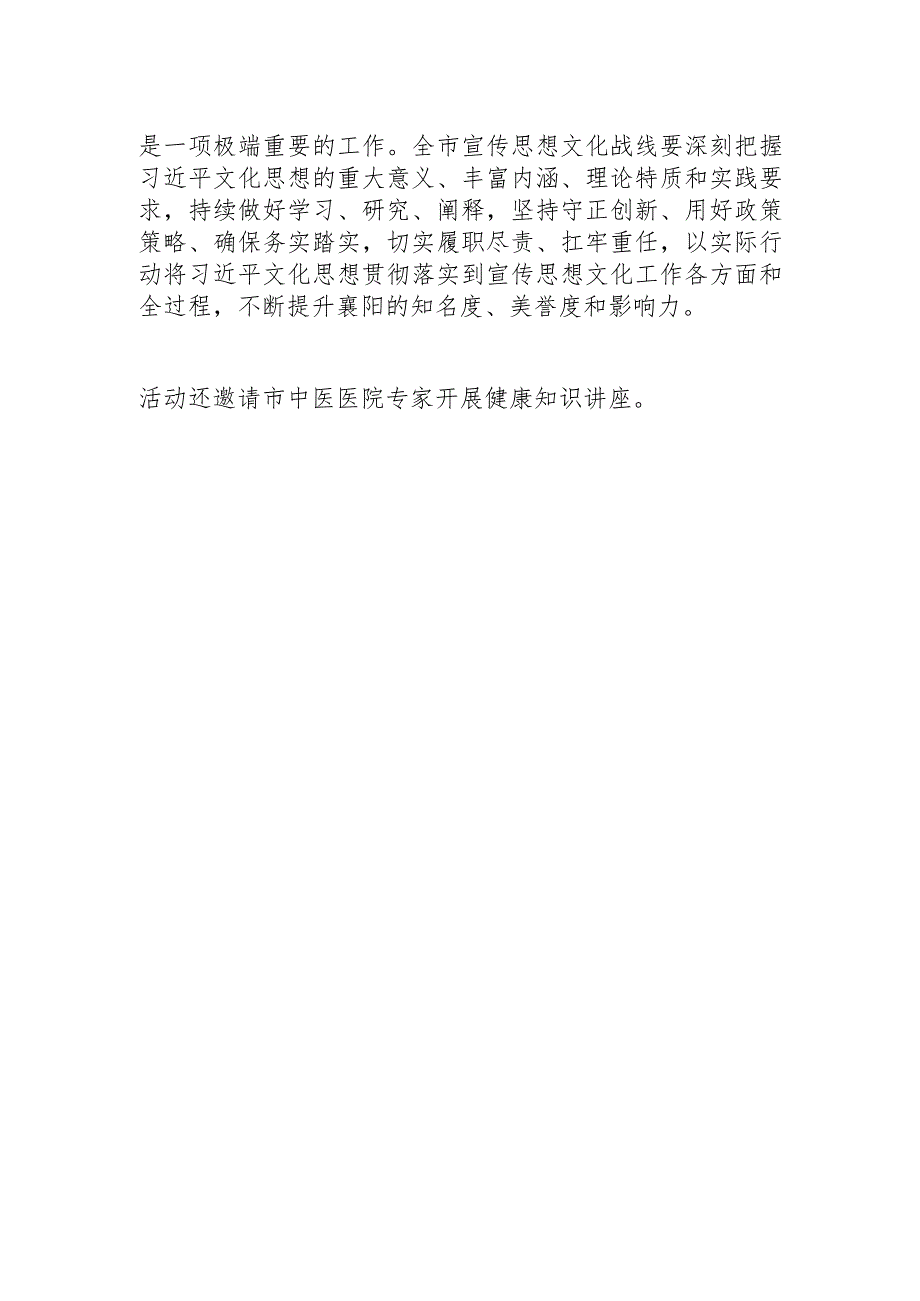 是一项极端重要的工作。全市宣传思想文化战线要深刻把握习近平文化思想的重大意义、丰富内涵、理论特质和实践要求，持续做好学习、研究、阐释，坚持守正创新、用好政策策略、确保务实踏实，切实履职尽责、扛牢重任，以实际行动将习近平文化思想贯彻落实到宣传思想文化工作各方面和全过程，不断提升襄阳的知名度、美誉度和影响力。

活动还邀请市中医医院专家开展健康知识讲座。